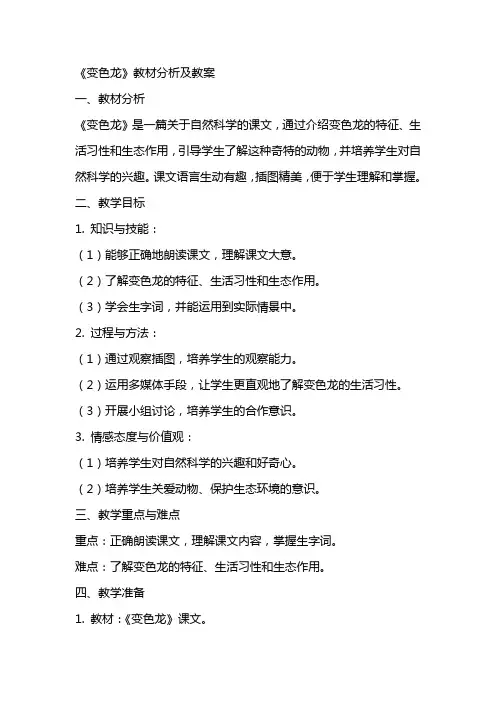 《变色龙》教材分析及教案

一、教材分析

《变色龙》是一篇关于自然科学的课文，通过介绍变色龙的特征、生活习性和生态作用，引导学生了解这种奇特的动物，并培养学生对自然科学的兴趣。课文语言生动有趣，插图精美，便于学生理解和掌握。

二、教学目标

1. 知识与技能：

（1）能够正确地朗读课文，理解课文大意。

（2）了解变色龙的特征、生活习性和生态作用。

（3）学会生字词，并能运用到实际情景中。

2. 过程与方法：

（1）通过观察插图，培养学生的观察能力。

（2）运用多媒体手段，让学生更直观地了解变色龙的生活习性。

（3）开展小组讨论，培养学生的合作意识。

3. 情感态度与价值观：

（1）培养学生对自然科学的兴趣和好奇心。

（2）培养学生关爱动物、保护生态环境的意识。

三、教学重点与难点

重点：正确朗读课文，理解课文内容，掌握生字词。

难点：了解变色龙的特征、生活习性和生态作用。

四、教学准备

1. 教材：《变色龙》课文。